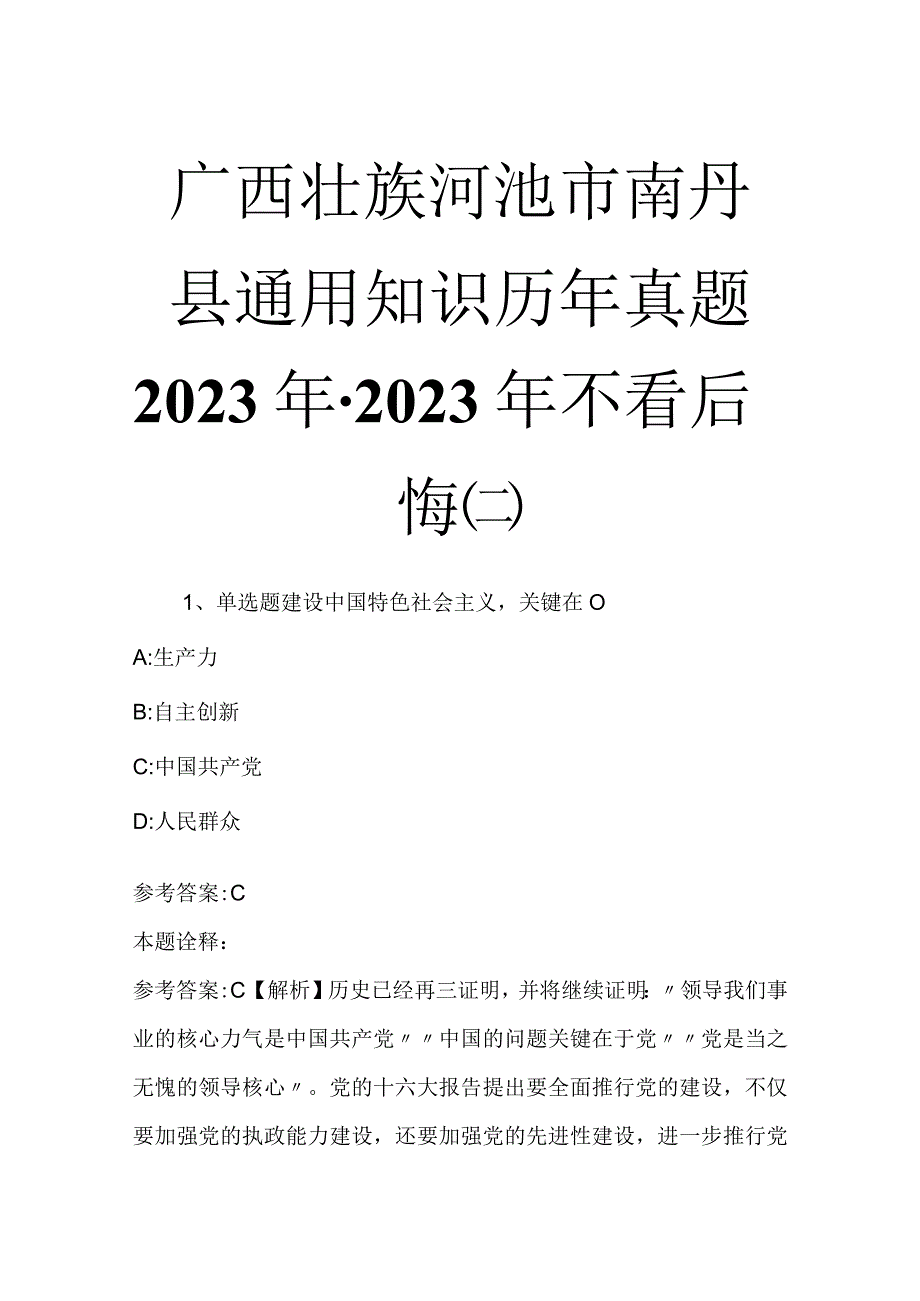 广西壮族河池市南丹县通用知识历年真题2023年·2023年不看后悔㈡

1、单选题建设中国特色社会主义，关键在O

A:生产力

B:自主创新

C:中国共产党

D:人民群众

参考答案:C

本题诠释：

参考答案:C【解析】历史已经再三证明，并将继续证明:〃领导我们事业的核心力气是中国共产党〃〃中国的问题关键在于党〃〃党是当之无愧的领导核心〃。党的十六大报告提出要全面推行党的建设，不仅要加强党的执政能力建设，还要加强党的先进性建设，进一步推行党